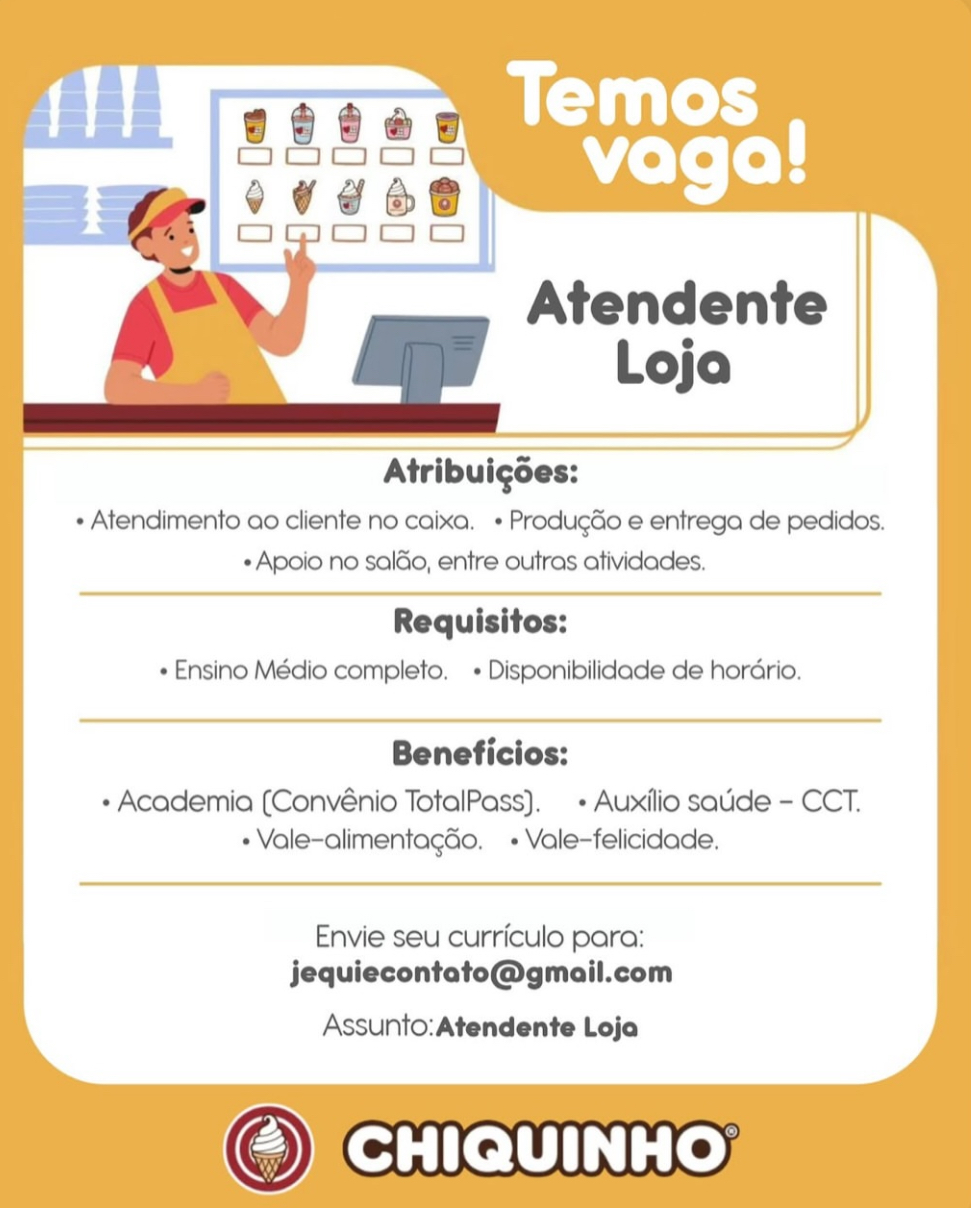 Temos vaga!

Atendente Loja

Atribuições:

• Atendimento ao cliente no caixa. • Produção e entrega de pedidos. • Apoio no salão, entre outras atividades.

Requisitos:

• Ensino Médio completo. • Disponibilidade de horário.

Benefícios:

• Academia (Convênio TotalPass). • Auxílio saúde - CCT. • Vale-alimentação. • Vale-felicidade.

Envie seu currículo para:
jequiecontato@gmail.com

Assunto: Atendente Loja

CHIQUINHO®